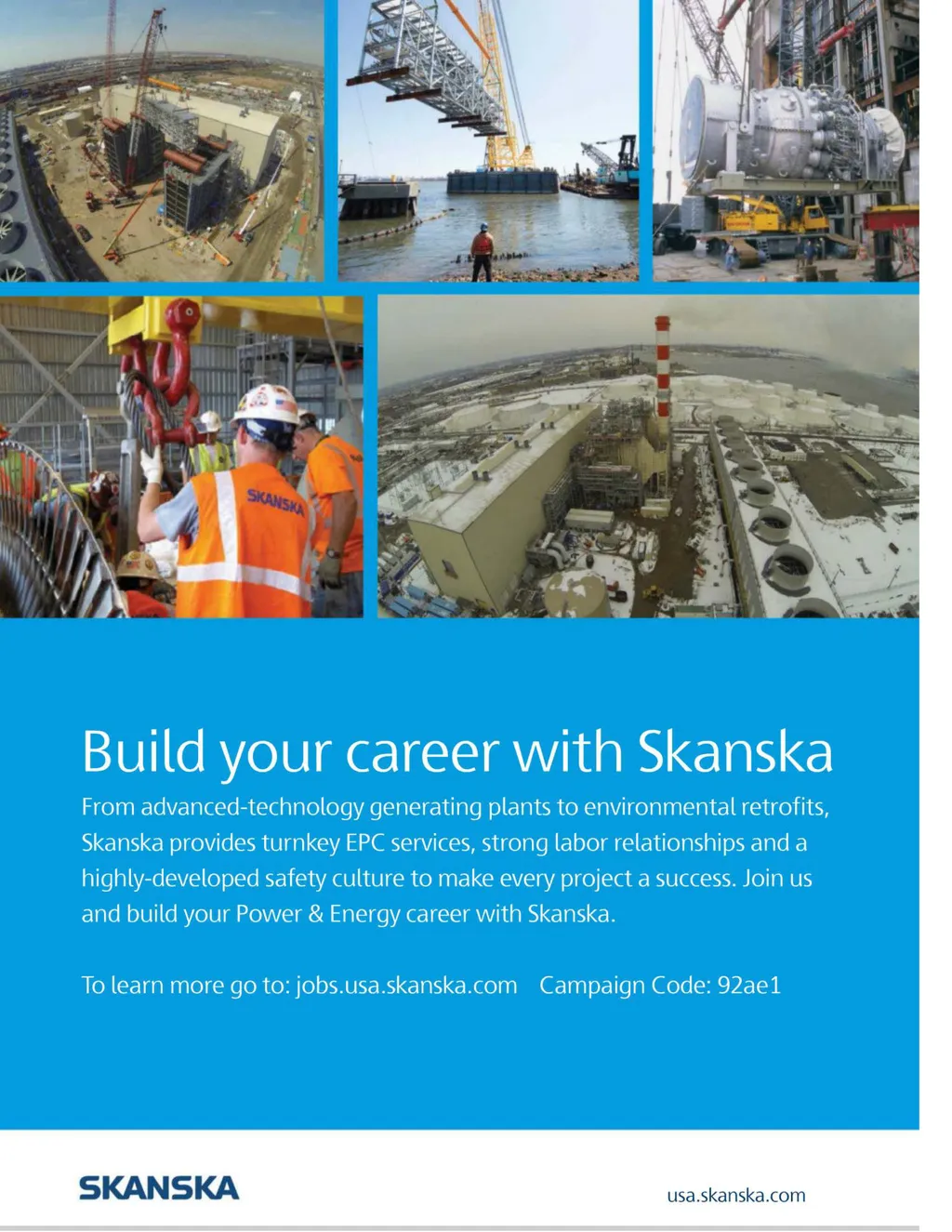 SKANSKA

Build your career with Skanska

From advanced-technology generating plants to environmental retrofits, Skanska provides turnkey EPC services, strong labor relationships and a highly-developed safety culture to make every project a success. Join us and build your Power & Energy career with Skanska.

To learn more go to: jobs.usa.skanska.com Campaign Code: 92ae1

SKANSKA

usa.skanska.com